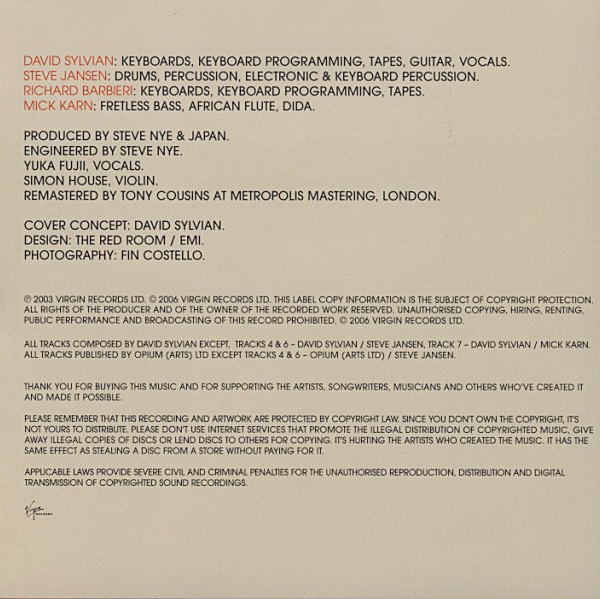 DAVID SYLVIAN: KEYBOARDS, KEYBOARD PROGRAMMING, TAPES, GUITAR, VOCALS.
STEVE JANSEN: DRUMS, PERCUSSION, ELECTRONIC & KEYBOARD PERCUSSION.
RICHARD BARBIERI: KEYBOARDS, KEYBOARD PROGRAMMING, TAPES.
MICK KARN: FRETLESS BASS, AFRICAN FLUTE, DIDA.

PRODUCED BY STEVE NYE & JAPAN.
ENGINEERED BY STEVE NYE.
YUKA FUJII, VOCALS.
SIMON HOUSE, VIOLIN.
REMASTERED BY TONY COUSINS AT METROPOLIS MASTERING, LONDON.

COVER CONCEPT: DAVID SYLVIAN.
DESIGN: THE RED ROOM / EMI.
PHOTOGRAPHY: FIN COSTELLO.

℗ 2003 VIRGIN RECORDS LTD. © 2006 VIRGIN RECORDS LTD. THIS LABEL COPY INFORMATION IS THE SUBJECT OF COPYRIGHT PROTECTION. ALL RIGHTS OF THE PRODUCER AND OF THE OWNER OF THE RECORDED WORK RESERVED. UNAUTHORISED COPYING, HIRING, RENTING, PUBLIC PERFORMANCE AND BROADCASTING OF THIS RECORD PROHIBITED. © 2006 VIRGIN RECORDS LTD.

ALL TRACKS COMPOSED BY DAVID SYLVIAN EXCEPT, TRACKS 4 & 6 – DAVID SYLVIAN / STEVE JANSEN, TRACK 7 – DAVID SYLVIAN / MICK KARN. ALL TRACKS PUBLISHED BY OPIUM (ARTS) LTD EXCEPT TRACKS 4 & 6 – OPIUM (ARTS LTD) / STEVE JANSEN.

THANK YOU FOR BUYING THIS MUSIC AND FOR SUPPORTING THE ARTISTS, SONGWRITERS, MUSICIANS AND OTHERS WHO'VE CREATED IT AND MADE IT POSSIBLE.

PLEASE REMEMBER THAT THIS RECORDING AND ARTWORK ARE PROTECTED BY COPYRIGHT LAW. SINCE YOU DON'T OWN THE COPYRIGHT, IT'S NOT YOURS TO DISTRIBUTE. PLEASE DON'T USE INTERNET SERVICES THAT PROMOTE THE ILLEGAL DISTRIBUTION OF COPYRIGHTED MUSIC, GIVE AWAY ILLEGAL COPIES OF DISCS OR LEND DISCS TO OTHERS FOR COPYING. IT'S HURTING THE ARTISTS WHO CREATED THE MUSIC. IT HAS THE SAME EFFECT AS STEALING A DISC FROM A STORE WITHOUT PAYING FOR IT.

APPLICABLE LAWS PROVIDE SEVERE CIVIL AND CRIMINAL PENALTIES FOR THE UNAUTHORISED REPRODUCTION, DISTRIBUTION AND DIGITAL TRANSMISSION OF COPYRIGHTED SOUND RECORDINGS.

Virgin RECORDS